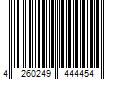 4 260249 444454